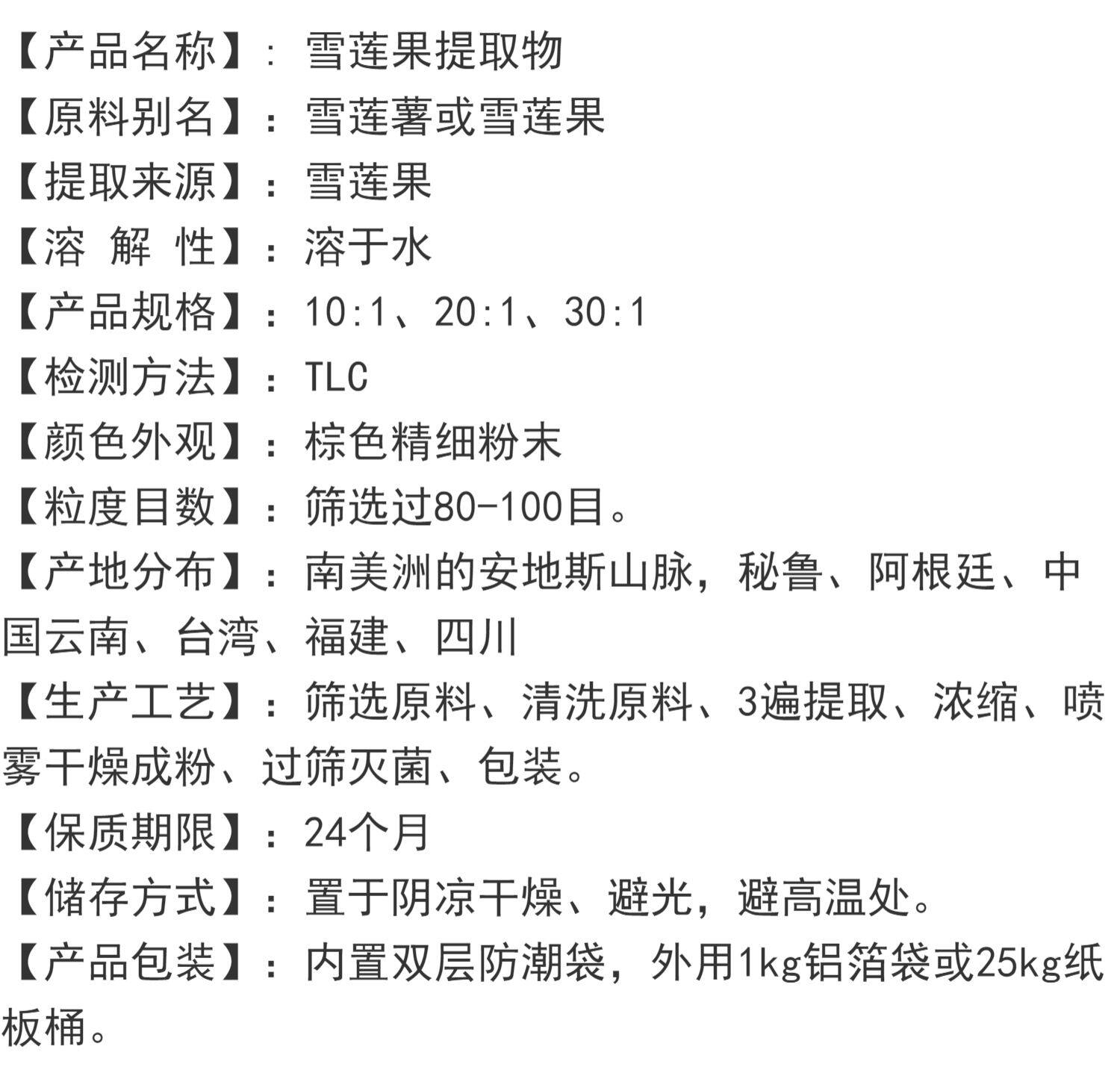 【产品名称】：雪莲果提取物

【原料别名】：雪莲薯或雪莲果

【提取来源】：雪莲果

【溶 解 性】：溶于水

【产品规格】：10:1、20:1、30:1

【检测方法】：TLC

【颜色外观】：棕色精细粉末

【粒度目数】：筛选过80-100目。

【产地分布】：南美洲的安地斯山脉，秘鲁、阿根廷、中国云南、台湾、福建、四川

【生产工艺】：筛选原料、清洗原料、3遍提取、浓缩、喷雾干燥成粉、过筛灭菌、包装。

【保质期限】：24个月

【储存方式】：置于阴凉干燥、避光，避高温处。

【产品包装】：内置双层防潮袋，外用1kg铝箔袋或25kg纸板桶。